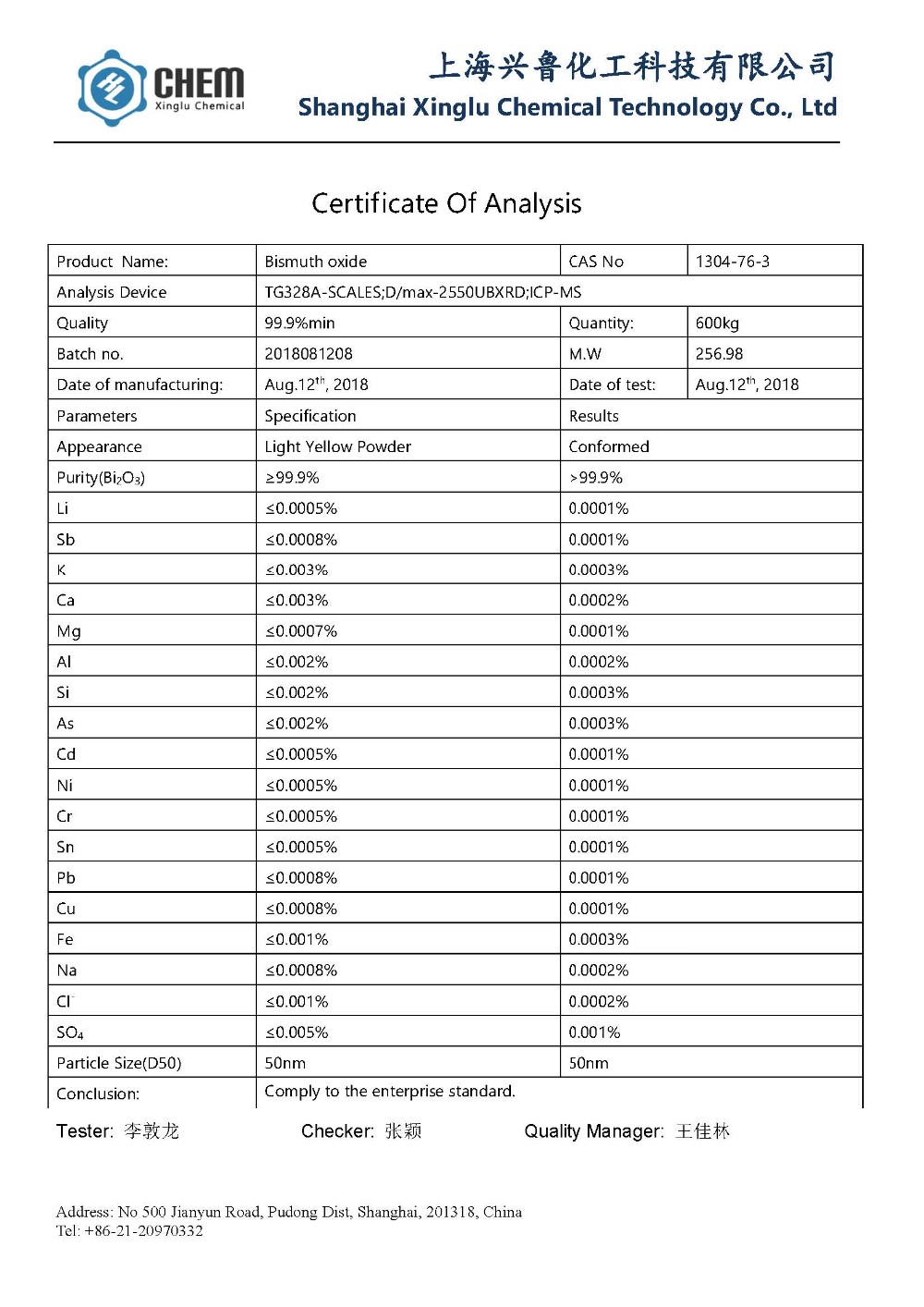 CHEM
Xinglu Chemical

上海兴鲁化工科技有限公司
Shanghai Xinglu Chemical Technology Co., Ltd

Certificate Of Analysis

| Product Name: | Bismuth oxide | CAS No | 1304-76-3 |
|---|---|---|---|
| Analysis Device | TG328A-SCALES;D/max-2550UBXRD;ICP-MS | | |
| Quality | 99.9%min | Quantity: | 600kg |
| Batch no. | 2018081208 | M.W | 256.98 |
| Date of manufacturing: | Aug.12$^{th}$, 2018 | Date of test: | Aug.12$^{th}$, 2018 |
| Parameters | Specification | Results | |
| Appearance | Light Yellow Powder | Conformed | |
| Purity($Bi_2O_3$) | ≥99.9% | >99.9% | |
| Li | ≤0.0005% | 0.0001% | |
| Sb | ≤0.0008% | 0.0001% | |
| K | ≤0.003% | 0.0003% | |
| Ca | ≤0.003% | 0.0002% | |
| Mg | ≤0.0007% | 0.0001% | |
| Al | ≤0.002% | 0.0002% | |
| Si | ≤0.002% | 0.0003% | |
| As | ≤0.002% | 0.0003% | |
| Cd | ≤0.0005% | 0.0001% | |
| Ni | ≤0.0005% | 0.0001% | |
| Cr | ≤0.0005% | 0.0001% | |
| Sn | ≤0.0005% | 0.0001% | |
| Pb | ≤0.0008% | 0.0001% | |
| Cu | ≤0.0008% | 0.0001% | |
| Fe | ≤0.001% | 0.0003% | |
| Na | ≤0.0008% | 0.0002% | |
| $Cl^-$ | ≤0.001% | 0.0002% | |
| $SO_4$ | ≤0.005% | 0.001% | |
| Particle Size(D50) | 50nm | 50nm | |
| Conclusion: | Comply to the enterprise standard. | | |

Tester: 李敦龙 Checker: 张颖 Quality Manager: 王佳林

Address: No 500 Jianyun Road, Pudong Dist, Shanghai, 201318, China
Tel: +86-21-20970332